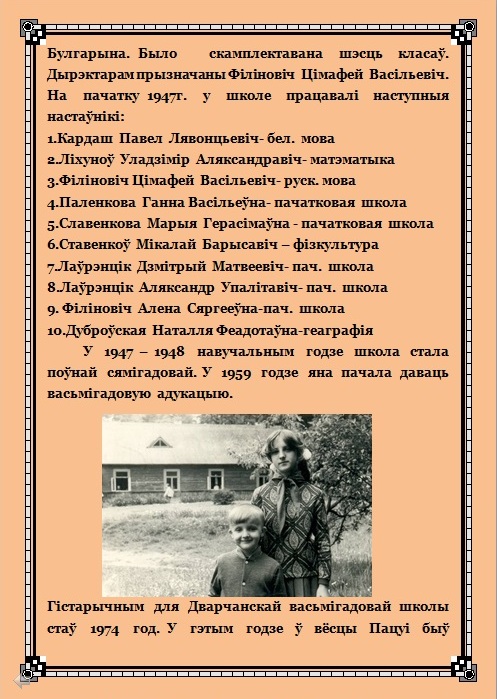 Булгарына. Было скамплектавана шэсць класаў. Дырэктарам прызначаны Філіновіч Цімафей Васільевіч. На пачатку 1947г. у школе працавалі наступныя настаўнікі:
1.Кардаш Павел Лявонцьевіч- бел. мова
2.Ліхуноў Уладзімір Аляксандравіч- матэматыка
3.Філіновіч Цімафей Васільевіч- руск. мова
4.Паленкова Ганна Васільеўна- пачатковая школа
5.Славенкова Марыя Герасімаўна - пачатковая школа
6.Ставенкоў Мікалай Барысавіч – фізкультура
7.Лаўрэнцік Дзмітрый Матвеевіч- пач. школа
8.Лаўрэнцік Аляксандр Упалітавіч- пач. школа
9. Філіновіч Алена Сяргееўна-пач. школа
10.Дуброўская Наталля Феадотаўна-геаграфія

У 1947 – 1948 навучальным годзе школа стала поўнай сямігадовай. У 1959 годзе яна пачала даваць васьмігадовую адукацыю.

Гістарычным для Дварчанскай васьмігадовай школы стаў 1974 год. У гэтым годзе ў вёсцы Пацуі быў